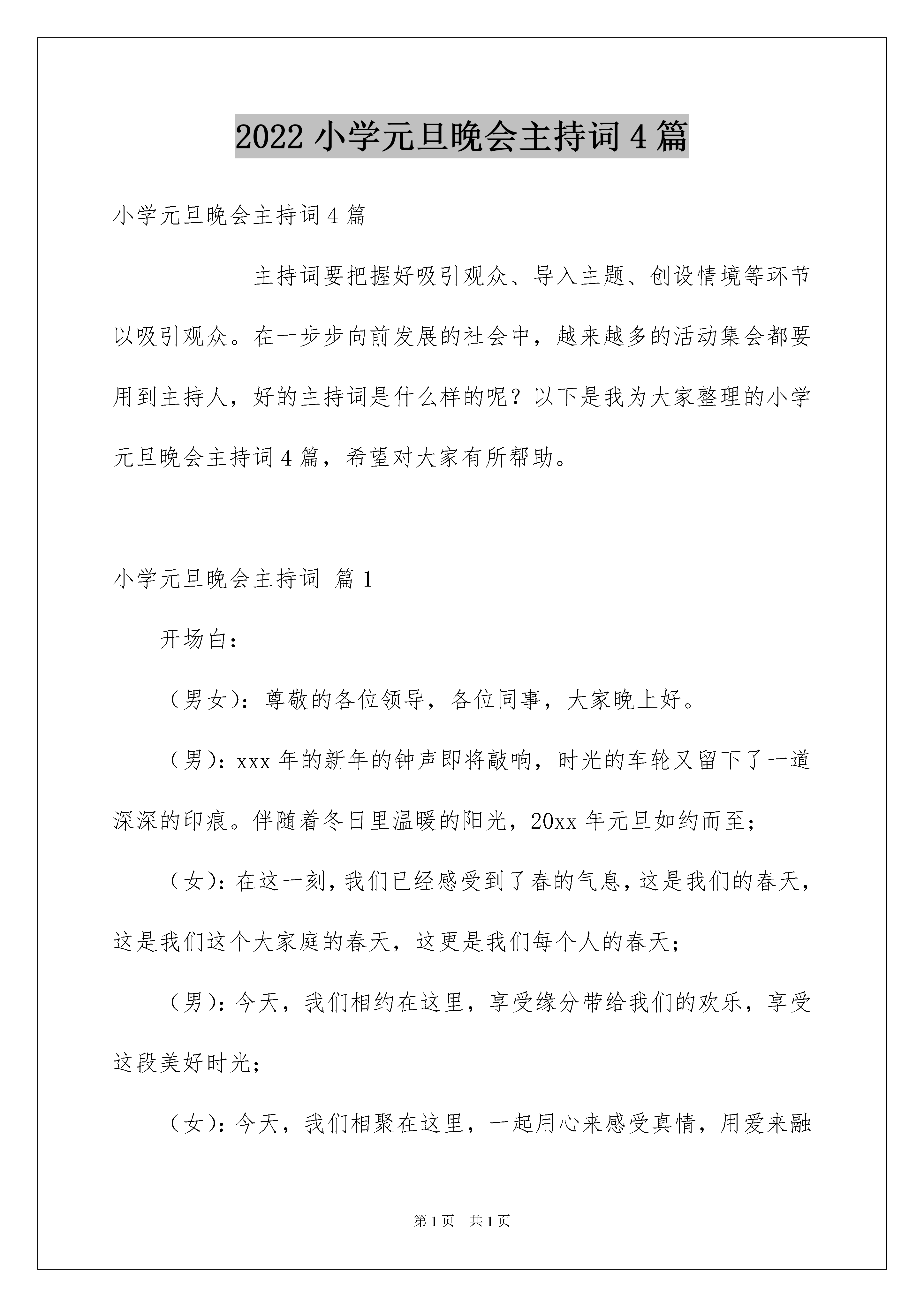 2022 小学元旦晚会主持词 4 篇

小学元旦晚会主持词 4 篇

主持词要把握好吸引观众、导入主题、创设情境等环节以吸引观众。在一步步向前发展的社会中，越来越多的活动集会都要用到主持人，好的主持词是什么样的呢？以下是我为大家整理的小学元旦晚会主持词 4 篇，希望对大家有所帮助。

小学元旦晚会主持词 篇 1

开场白：

（男女）：尊敬的各位领导，各位同事，大家晚上好。

（男）：xxx 年的新年的钟声即将敲响，时光的车轮又留下了一道深深的印痕。伴随着冬日里温暖的阳光，20xx 年元旦如约而至；

（女）：在这一刻，我们已经感受到了春的气息，这是我们的春天，这是我们这个大家庭的春天，这更是我们每个人的春天；

（男）：今天，我们相约在这里，享受缘分带给我们的欢乐，享受这段美好时光；

（女）：今天，我们相聚在这里，一起用心来感受真情，用爱来融

第 1 页　共 1 页